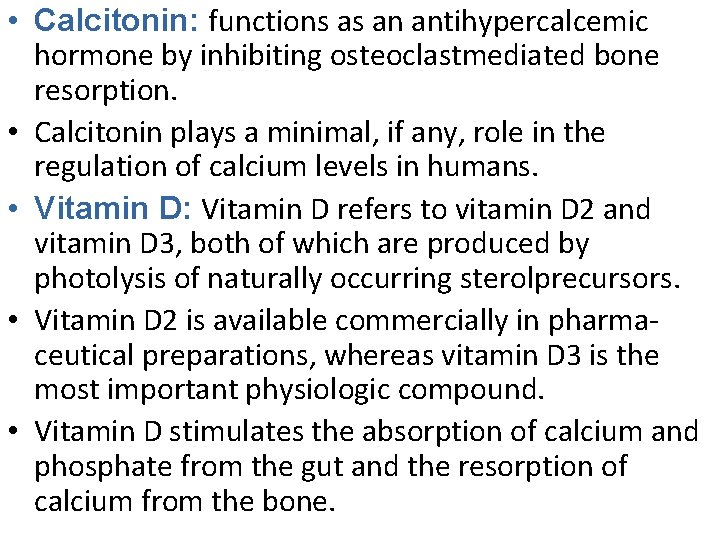 • Calcitonin: functions as an antihypercalcemic hormone by inhibiting osteoclastmediated bone resorption.

• Calcitonin plays a minimal, if any, role in the regulation of calcium levels in humans.

• Vitamin D: Vitamin D refers to vitamin D2 and vitamin D3, both of which are produced by photolysis of naturally occurring sterolprecursors.

• Vitamin D2 is available commercially in pharmaceutical preparations, whereas vitamin D3 is the most important physiologic compound.

• Vitamin D stimulates the absorption of calcium and phosphate from the gut and the resorption of calcium from the bone.